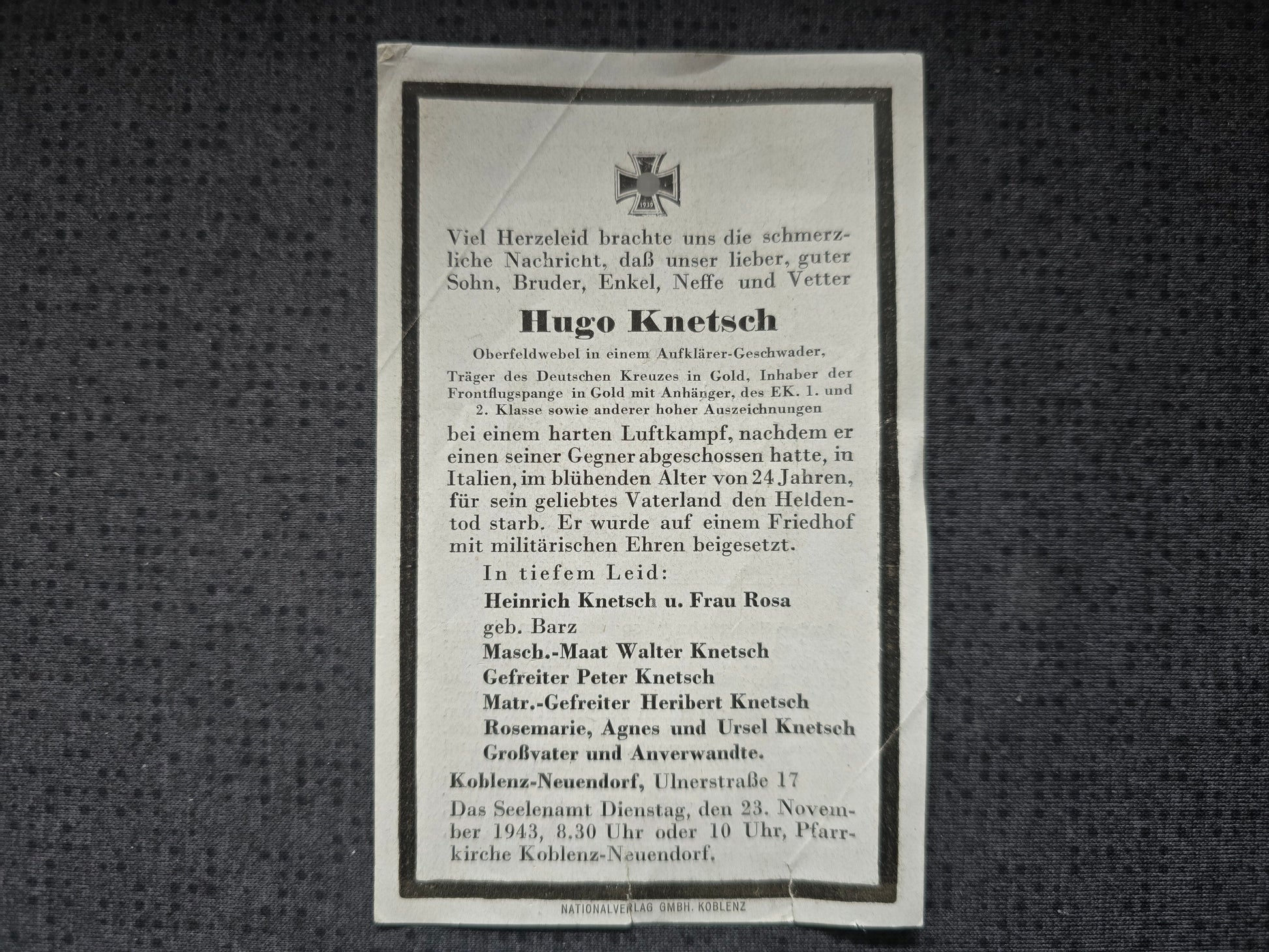 1939

Viel Herzeleid brachte uns die schmerzliche Nachricht, daß unser lieber, guter Sohn, Bruder, Enkel, Neffe und Vetter

Hugo Knetsch

Oberfeldwebel in einem Aufklärer-Geschwader,

Träger des Deutschen Kreuzes in Gold, Inhaber der Frontflugspange in Gold mit Anhänger, des EK. 1. und 2. Klasse sowie anderer hoher Auszeichnungen

bei einem harten Luftkampf, nachdem er einen seiner Gegner abgeschossen hatte, in Italien, im blühenden Alter von 24 Jahren, für sein geliebtes Vaterland den Heldentod starb. Er wurde auf einem Friedhof mit militärischen Ehren beigesetzt.

In tiefem Leid:

Heinrich Knetsch u. Frau Rosa
geb. Barz
Masch.-Maat Walter Knetsch
Gefreiter Peter Knetsch
Matr.-Gefreiter Heribert Knetsch
Rosemarie, Agnes und Ursel Knetsch
Großvater und Anverwandte.

Koblenz-Neuendorf, Ulnerstraße 17

Das Seelenamt Dienstag, den 23. November 1943, 8.30 Uhr oder 10 Uhr, Pfarrkirche Koblenz-Neuendorf.

NATIONALVERLAG GMBH. KOBLENZ